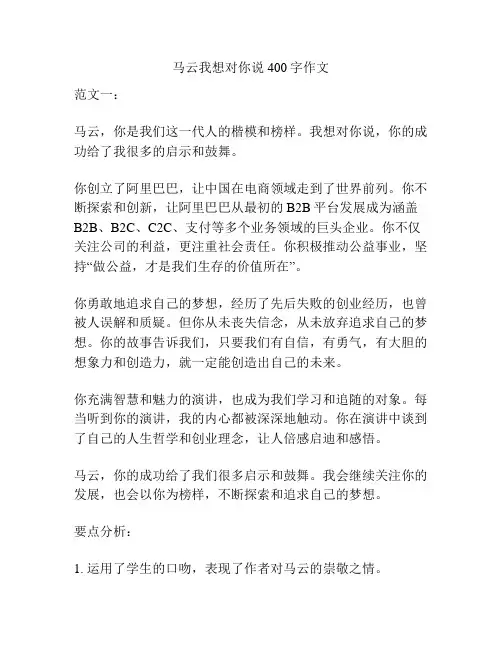 马云我想对你说 400 字作文

范文一：

马云，你是我们这一代人的楷模和榜样。我想对你说，你的成功给了我很多的启示和鼓舞。

你创立了阿里巴巴，让中国在电商领域走到了世界前列。你不断探索和创新，让阿里巴巴从最初的 B2B 平台发展成为涵盖 B2B、B2C、C2C、支付等多个业务领域的巨头企业。你不仅关注公司的利益，更注重社会责任。你积极推动公益事业，坚持“做公益，才是我们生存的价值所在”。

你勇敢地追求自己的梦想，经历了先后失败的创业经历，也曾被人误解和质疑。但你从未丧失信念，从未放弃追求自己的梦想。你的故事告诉我们，只要我们有自信，有勇气，有大胆的想象力和创造力，就一定能创造出自己的未来。

你充满智慧和魅力的演讲，也成为我们学习和追随的对象。每当听到你的演讲，我的内心都被深深地触动。你在演讲中谈到了自己的人生哲学和创业理念，让人倍感启迪和感悟。

马云，你的成功给了我们很多启示和鼓舞。我会继续关注你的发展，也会以你为榜样，不断探索和追求自己的梦想。

要点分析：

1. 运用了学生的口吻，表现了作者对马云的崇敬之情。